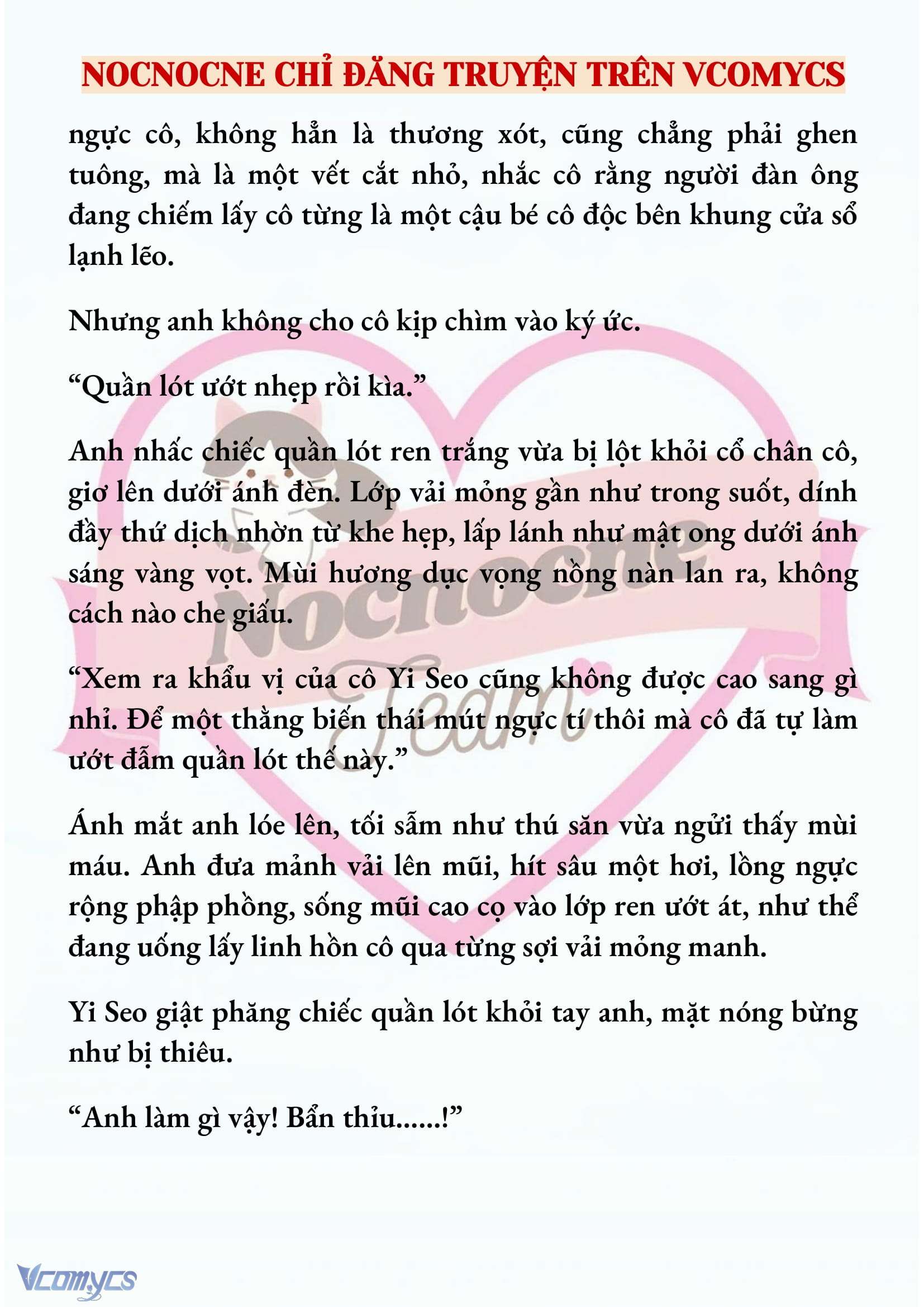 NOCNOCNE CHỈ ĐĂNG TRUYỆN TRÊN VCOMYCS

ngực cô, không hẳn là thương xót, cũng chẳng phải ghen tuông, mà là một vết cắt nhỏ, nhắc cô rằng người đàn ông đang chiếm lấy cô từng là một cậu bé cô độc bên khung cửa sổ lạnh lẽo.

Nhưng anh không cho cô kịp chìm vào ký ức.

“Quần lót ướt nhẹp rồi kìa.”

Anh nhấc chiếc quần lót ren trắng vừa bị lột khỏi cổ chân cô, giơ lên dưới ánh đèn. Lớp vải mỏng gần như trong suốt, dính đầy thứ dịch nhờn từ khe hẹp, lấp lánh như mật ong dưới ánh sáng vàng vọt. Mùi hương dục vọng nồng nàn lan ra, không cách nào che giấu.

“Xem ra khẩu vị của cô Yi Seo cũng không được cao sang gì nhỉ. Để một thằng biến thái mút ngực tí thôi mà cô đã tự làm ướt đẫm quần lót thế này.”

Ánh mắt anh lóe lên, tối sẫm như thú săn vừa ngửi thấy mùi máu. Anh đưa mảnh vải lên mũi, hít sâu một hơi, lồng ngực rộng phập phồng, sống mũi cao cọ vào lớp ren ướt át, như thể đang uống lấy linh hồn cô qua từng sợi vải mỏng manh.

Yi Seo giật phăng chiếc quần lót khỏi tay anh, mặt nóng bừng như bị thiêu.

“Anh làm gì vậy! Bẩn thỉu......!”

Nocnocne Team

Vcomycs